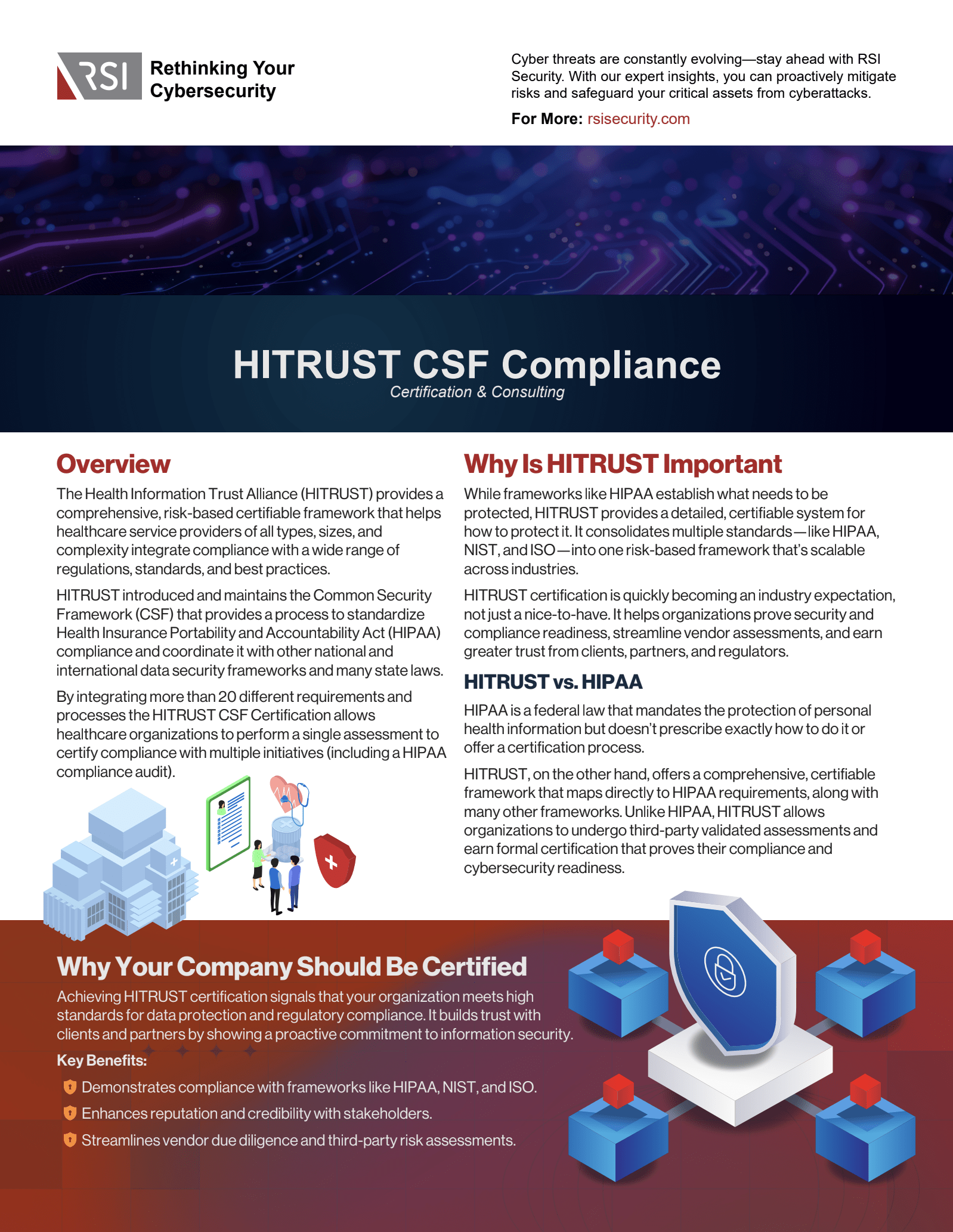 RSI Rethinking Your Cybersecurity

Cyber threats are constantly evolving—stay ahead with RSI Security. With our expert insights, you can proactively mitigate risks and safeguard your critical assets from cyberattacks.

For More: rsisecurity.com

HITRUST CSF Compliance
Certification & Consulting

Overview

The Health Information Trust Alliance (HITRUST) provides a comprehensive, risk-based certifiable framework that helps healthcare service providers of all types, sizes, and complexity integrate compliance with a wide range of regulations, standards, and best practices.

HITRUST introduced and maintains the Common Security Framework (CSF) that provides a process to standardize Health Insurance Portability and Accountability Act (HIPAA) compliance and coordinate it with other national and international data security frameworks and many state laws.

By integrating more than 20 different requirements and processes the HITRUST CSF Certification allows healthcare organizations to perform a single assessment to certify compliance with multiple initiatives (including a HIPAA compliance audit).

Why Is HITRUST Important

While frameworks like HIPAA establish what needs to be protected, HITRUST provides a detailed, certifiable system for how to protect it. It consolidates multiple standards—like HIPAA, NIST, and ISO—into one risk-based framework that's scalable across industries.

HITRUST certification is quickly becoming an industry expectation, not just a nice-to-have. It helps organizations prove security and compliance readiness, streamline vendor assessments, and earn greater trust from clients, partners, and regulators.

HITRUST vs. HIPAA

HIPAA is a federal law that mandates the protection of personal health information but doesn't prescribe exactly how to do it or offer a certification process.

HITRUST, on the other hand, offers a comprehensive, certifiable framework that maps directly to HIPAA requirements, along with many other frameworks. Unlike HIPAA, HITRUST allows organizations to undergo third-party validated assessments and earn formal certification that proves their compliance and cybersecurity readiness.

Why Your Company Should Be Certified

Achieving HITRUST certification signals that your organization meets high standards for data protection and regulatory compliance. It builds trust with clients and partners by showing a proactive commitment to information security.

Key Benefits:

Demonstrates compliance with frameworks like HIPAA, NIST, and ISO.

Enhances reputation and credibility with stakeholders.

Streamlines vendor due diligence and third-party risk assessments.